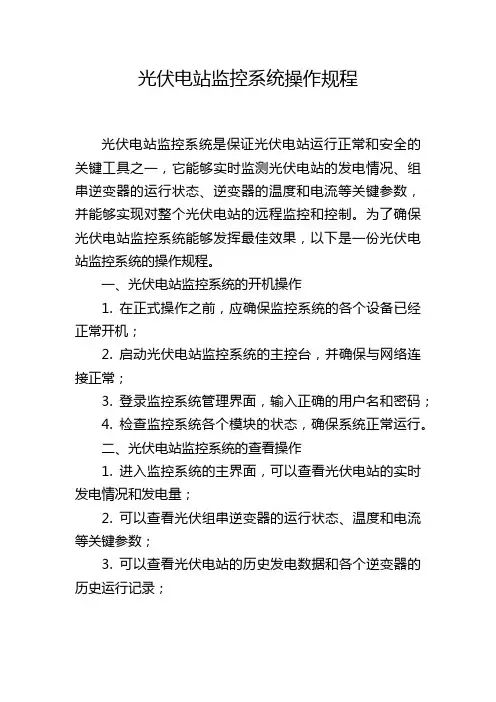 光伏电站监控系统操作规程

光伏电站监控系统是保证光伏电站运行正常和安全的关键工具之一，它能够实时监测光伏电站的发电情况、组串逆变器的运行状态、逆变器的温度和电流等关键参数，并能够实现对整个光伏电站的远程监控和控制。为了确保光伏电站监控系统能够发挥最佳效果，以下是一份光伏电站监控系统的操作规程。

一、光伏电站监控系统的开机操作

1. 在正式操作之前，应确保监控系统的各个设备已经正常开机；

2. 启动光伏电站监控系统的主控台，并确保与网络连接正常；

3. 登录监控系统管理界面，输入正确的用户名和密码；

4. 检查监控系统各个模块的状态，确保系统正常运行。

二、光伏电站监控系统的查看操作

1. 进入监控系统的主界面，可以查看光伏电站的实时发电情况和发电量；

2. 可以查看光伏组串逆变器的运行状态、温度和电流等关键参数；

3. 可以查看光伏电站的历史发电数据和各个逆变器的历史运行记录；